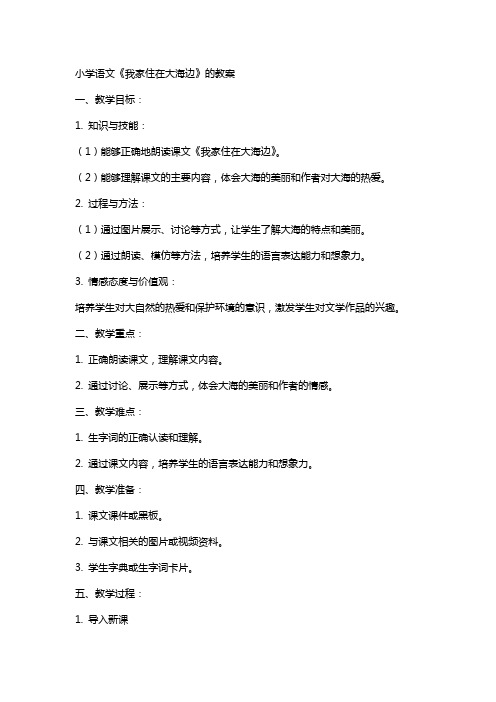 小学语文《我家住在大海边》的教案

一、教学目标：

1. 知识与技能：

（1）能够正确地朗读课文《我家住在大海边》。

（2）能够理解课文的主要内容，体会大海的美丽和作者对大海的热爱。

2. 过程与方法：

（1）通过图片展示、讨论等方式，让学生了解大海的特点和美丽。

（2）通过朗读、模仿等方法，培养学生的语言表达能力和想象力。

3. 情感态度与价值观：

培养学生对大自然的热爱和保护环境的意识，激发学生对文学作品的兴趣。

二、教学重点：

1. 正确朗读课文，理解课文内容。

2. 通过讨论、展示等方式，体会大海的美丽和作者的情感。

三、教学难点：

1. 生字词的正确认读和理解。

2. 通过课文内容，培养学生的语言表达能力和想象力。

四、教学准备：

1. 课文课件或黑板。

2. 与课文相关的图片或视频资料。

3. 学生字典或生字词卡片。

五、教学过程：

1. 导入新课